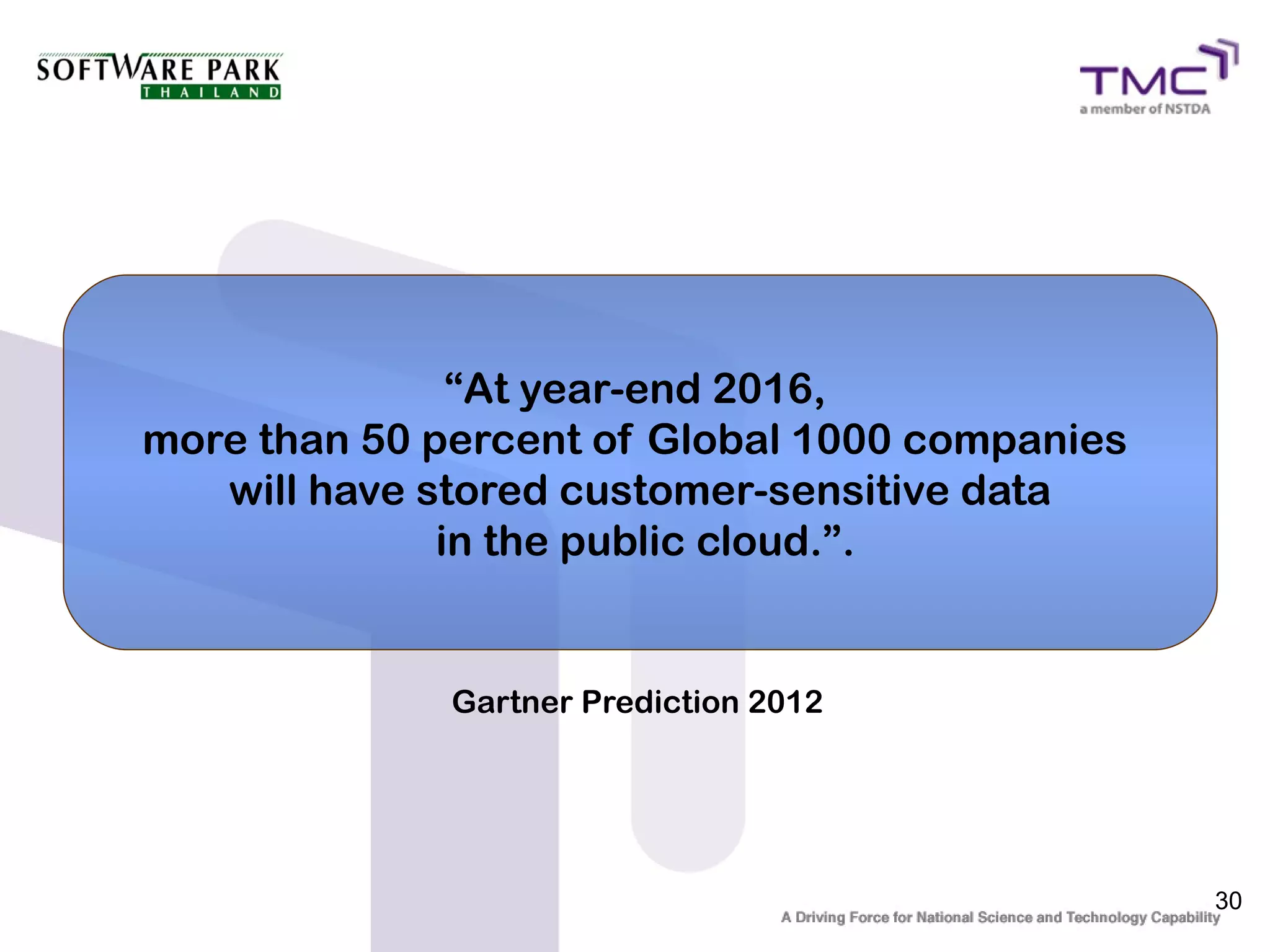 SOFTWARE PARK
THAILAND

TMC
a member of NSTDA

“At year-end 2016,
more than 50 percent of Global 1000 companies will have stored customer-sensitive data in the public cloud.”.

Gartner Prediction 2012

30

A Driving Force for National Science and Technology Capability